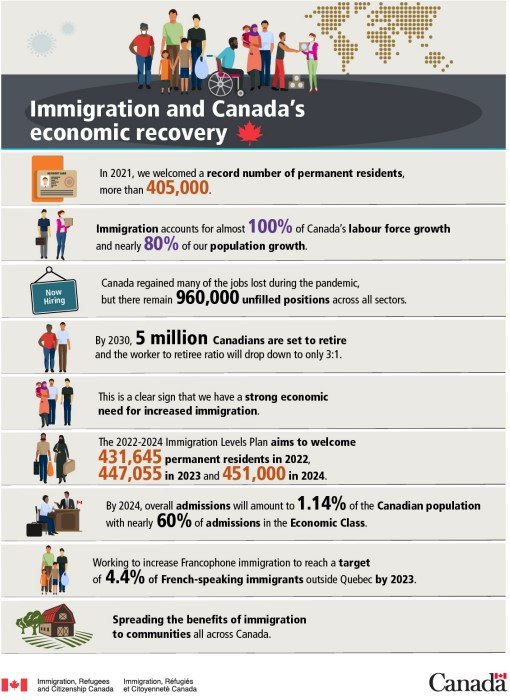 Immigration and Canada's economic recovery

In 2021, we welcomed a record number of permanent residents, more than 405,000.

Immigration accounts for almost 100% of Canada's labour force growth and nearly 80% of our population growth.

Now Hiring

Canada regained many of the jobs lost during the pandemic, but there remain 960,000 unfilled positions across all sectors.

By 2030, 5 million Canadians are set to retire and the worker to retiree ratio will drop down to only 3:1.

This is a clear sign that we have a strong economic need for increased immigration.

The 2022-2024 Immigration Levels Plan aims to welcome 431,645 permanent residents in 2022, 447,055 in 2023 and 451,000 in 2024.

By 2024, overall admissions will amount to 1.14% of the Canadian population with nearly 60% of admissions in the Economic Class.

Working to increase Francophone immigration to reach a target of 4.4% of French-speaking immigrants outside Quebec by 2023.

Spreading the benefits of immigration to communities all across Canada.

Immigration, Refugees and Citizenship Canada
Immigration, Réfugiés et Citoyenneté Canada
Canada